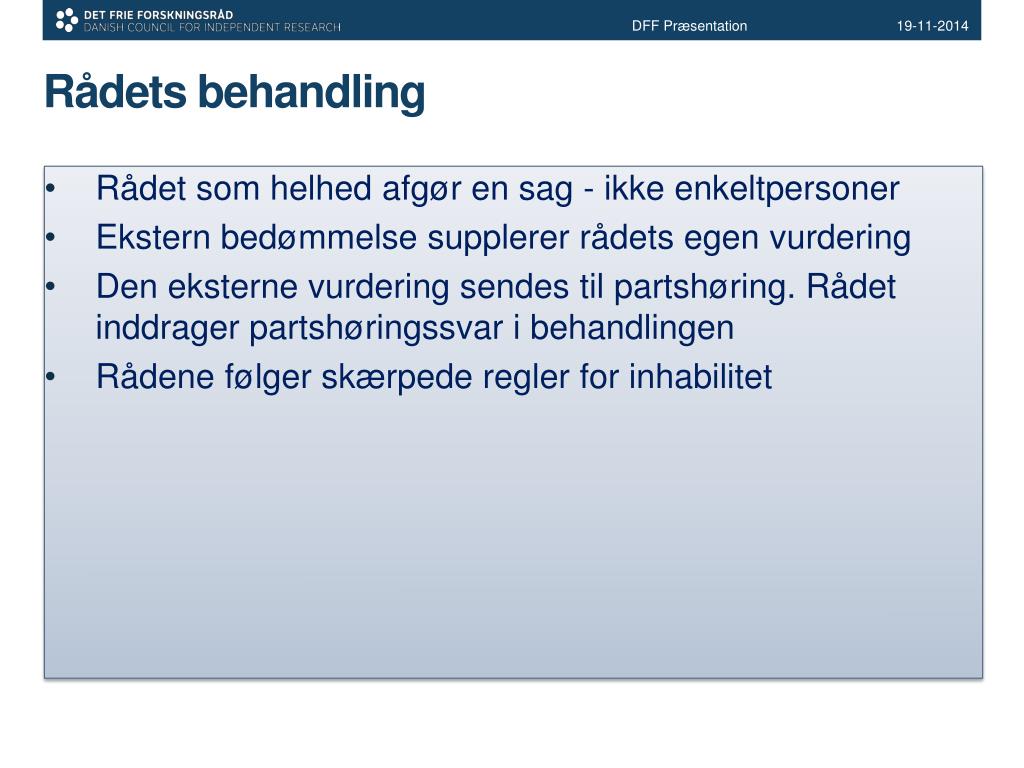 DET FRIE FORSKNINGSRÅD
DANISH COUNCIL FOR INDEPENDENT RESEARCH

DFF Præsentation

19-11-2014

Rådets behandling

• Rådet som helhed afgør en sag - ikke enkeltpersoner
• Ekstern bedømmelse supplerer rådets egen vurdering
• Den eksterne vurdering sendes til partshøring. Rådet inddrager partshøringssvar i behandlingen
• Rådene følger skærpede regler for inhabilitet